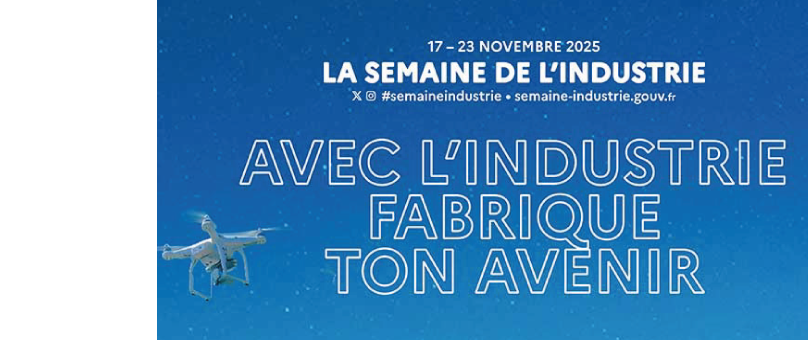 17 – 23 NOVEMBRE 2025
LA SEMAINE DE L'INDUSTRIE
#semaineindustrie • semaine-industrie.gouv.fr

AVEC L'INDUSTRIE FABRIQUE TON AVENIR